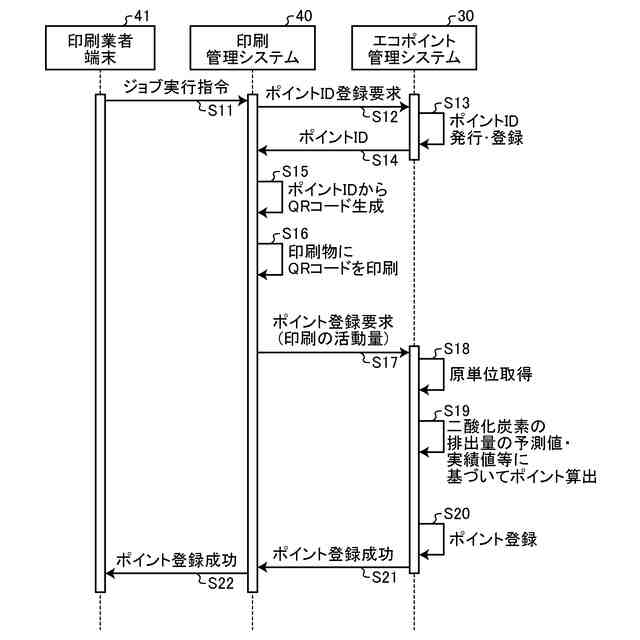 41
印刷業者
端末

40
印刷
管理システム

30
エコポイント
管理システム

ジョブ実行指令
S11

ポイントID登録要求
S12

S13
ポイントID
発行･登録

ポイントID
S14

S15
ポイントIDから
QRコード生成

S16
印刷物に
QRコードを印刷

ポイント登録要求
（印刷の活動量）
S17

S18
原単位取得

S19
二酸化炭素の
排出量の予測値･
実績値等に
基づいてポイント算出

S20
ポイント登録

ポイント登録成功
S21

ポイント登録成功
S22